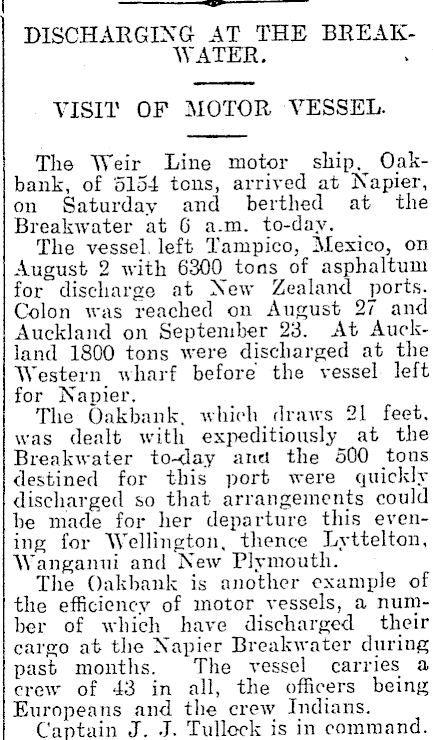 DISCHARGING AT THE BREAKWATER.

VISIT OF MOTOR VESSEL.

The Weir Line motor ship, Oakbank, of 5154 tons, arrived at Napier, on Saturday and berthed at the Breakwater at 6 a.m. to-day.

The vessel left Tampico, Mexico, on August 2 with 6300 tons of asphaltum for discharge at New Zealand ports. Colon was reached on August 27 and Auckland on September 23. At Auckland 1800 tons were discharged at the Western wharf before the vessel left for Napier.

The Oakbank, which draws 21 feet, was dealt with expeditiously at the Breakwater to-day and the 500 tons destined for this port were quickly discharged so that arrangements could be made for her departure this evening for Wellington, thence Lyttelton, Wanganui and New Plymouth.

The Oakbank is another example of the efficiency of motor vessels, a number of which have discharged their cargo at the Napier Breakwater during past months. The vessel carries a crew of 43 in all, the officers being Europeans and the crew Indians.

Captain J. J. Tullock is in command.